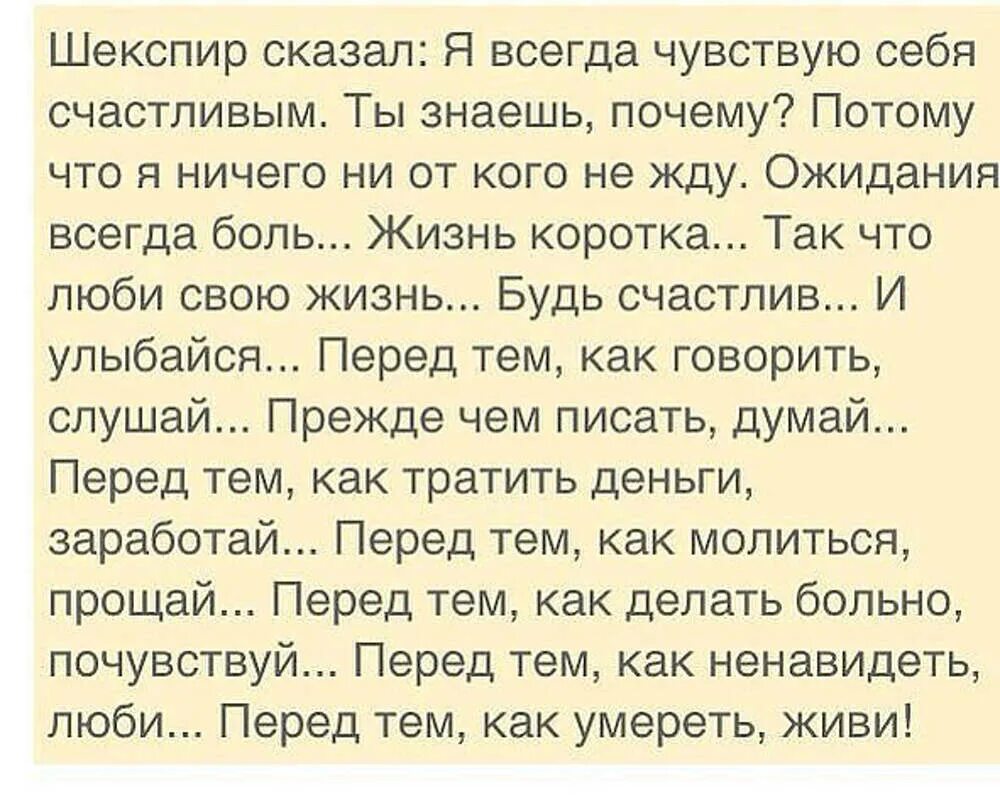 Шекспир сказал: Я всегда чувствую себя счастливым. Ты знаешь, почему? Потому что я ничего ни от кого не жду. Ожидания всегда боль... Жизнь коротка... Так что люби свою жизнь... Будь счастлив... И улыбайся... Перед тем, как говорить, слушай... Прежде чем писать, думай... Перед тем, как тратить деньги, заработай... Перед тем, как молиться, прощай... Перед тем, как делать больно, почувствуй... Перед тем, как ненавидеть, люби... Перед тем, как умереть, живи!